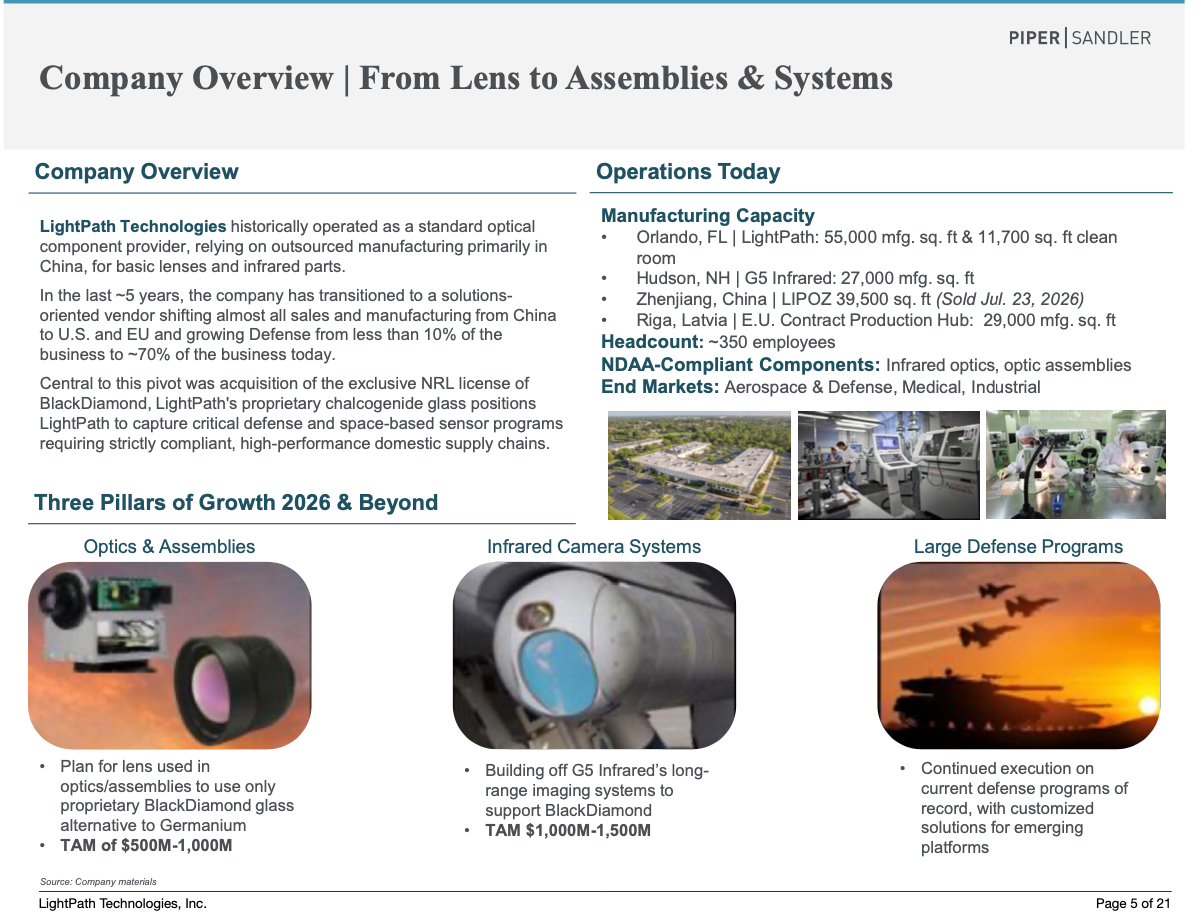 PIPER | SANDLER

Company Overview | From Lens to Assemblies & Systems

Company Overview

LightPath Technologies historically operated as a standard optical component provider, relying on outsourced manufacturing primarily in China, for basic lenses and infrared parts.

In the last ~5 years, the company has transitioned to a solutions-oriented vendor shifting almost all sales and manufacturing from China to U.S. and EU and growing Defense from less than 10% of the business to ~70% of the business today.

Central to this pivot was acquisition of the exclusive NRL license of BlackDiamond, LightPath's proprietary chalcogenide glass positions LightPath to capture critical defense and space-based sensor programs requiring strictly compliant, high-performance domestic supply chains.

Operations Today

Manufacturing Capacity
• Orlando, FL | LightPath: 55,000 mfg. sq. ft & 11,700 sq. ft clean room
• Hudson, NH | G5 Infrared: 27,000 mfg. sq. ft
• Zhenjiang, China | LIPOZ 39,500 sq. ft (Sold Jul. 23, 2026)
• Riga, Latvia | E.U. Contract Production Hub: 29,000 mfg. sq. ft
Headcount: ~350 employees
NDAA-Compliant Components: Infrared optics, optic assemblies
End Markets: Aerospace & Defense, Medical, Industrial

Three Pillars of Growth 2026 & Beyond

Optics & Assemblies
• Plan for lens used in optics/assemblies to use only proprietary BlackDiamond glass alternative to Germanium
• TAM of $500M-1,000M

Infrared Camera Systems
• Building off G5 Infrared's long-range imaging systems to support BlackDiamond
• TAM $1,000M-1,500M

Large Defense Programs
• Continued execution on current defense programs of record, with customized solutions for emerging platforms

Source: Company materials

LightPath Technologies, Inc.

Page 5 of 21